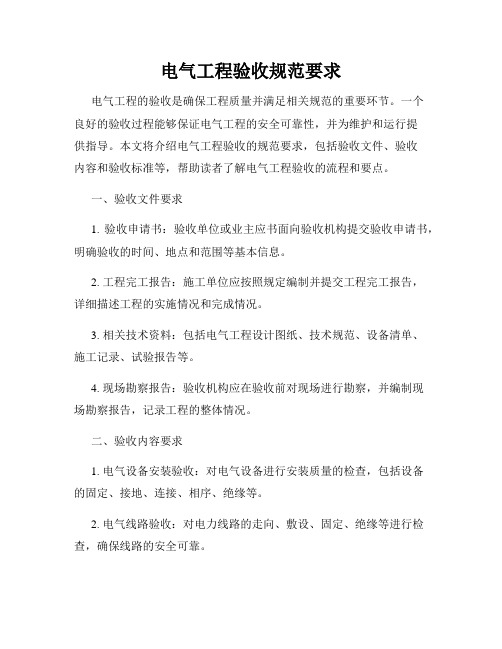 电气工程验收规范要求

电气工程的验收是确保工程质量并满足相关规范的重要环节。一个良好的验收过程能够保证电气工程的安全可靠性，并为维护和运行提供指导。本文将介绍电气工程验收的规范要求，包括验收文件、验收内容和验收标准等，帮助读者了解电气工程验收的流程和要点。

一、验收文件要求

1. 验收申请书：验收单位或业主应书面向验收机构提交验收申请书，明确验收的时间、地点和范围等基本信息。

2. 工程完工报告：施工单位应按照规定编制并提交工程完工报告，详细描述工程的实施情况和完成情况。

3. 相关技术资料：包括电气工程设计图纸、技术规范、设备清单、施工记录、试验报告等。

4. 现场勘察报告：验收机构应在验收前对现场进行勘察，并编制现场勘察报告，记录工程的整体情况。

二、验收内容要求

1. 电气设备安装验收：对电气设备进行安装质量的检查，包括设备的固定、接地、连接、相序、绝缘等。

2. 电气线路验收：对电力线路的走向、敷设、固定、绝缘等进行检查，确保线路的安全可靠。